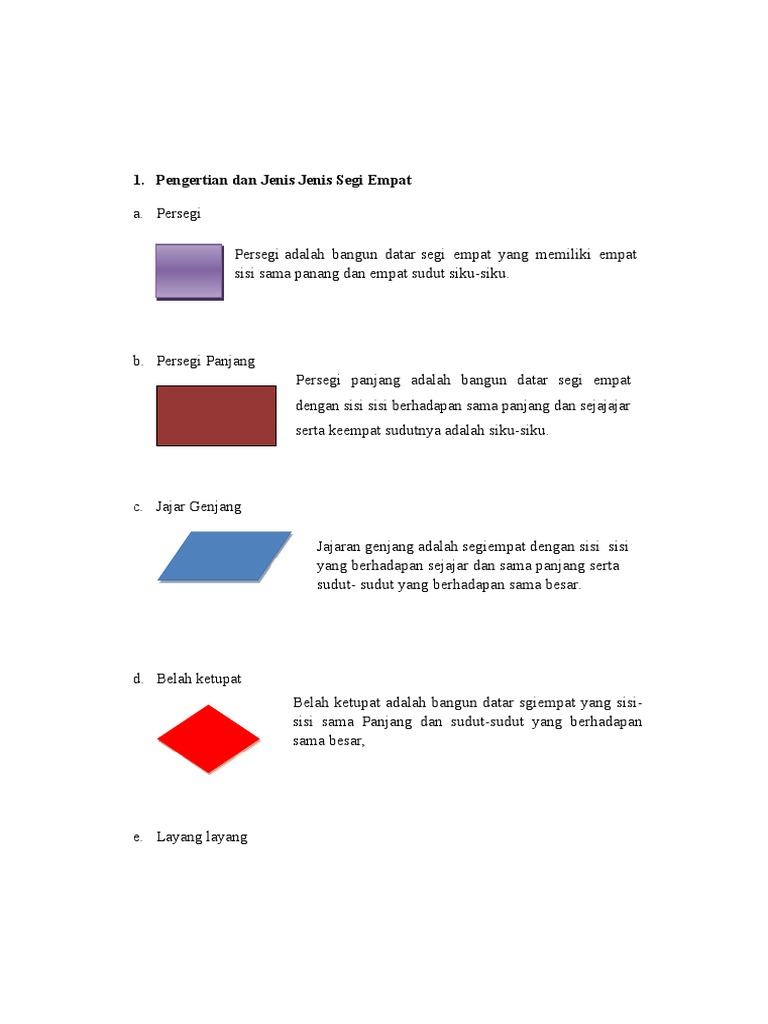 1. Pengertian dan Jenis Jenis Segi Empat

a. Persegi

Persegi adalah bangun datar segi empat yang memiliki empat sisi sama panang dan empat sudut siku-siku.

b. Persegi Panjang

Persegi panjang adalah bangun datar segi empat dengan sisi sisi berhadapan sama panjang dan sejajajar serta keempat sudutnya adalah siku-siku.

c. Jajar Genjang

Jajaran genjang adalah segiempat dengan sisi sisi yang berhadapan sejajar dan sama panjang serta sudut- sudut yang berhadapan sama besar.

d. Belah ketupat

Belah ketupat adalah bangun datar sgiempat yang sisi-sisi sama Panjang dan sudut-sudut yang berhadapan sama besar,

e. Layang layang